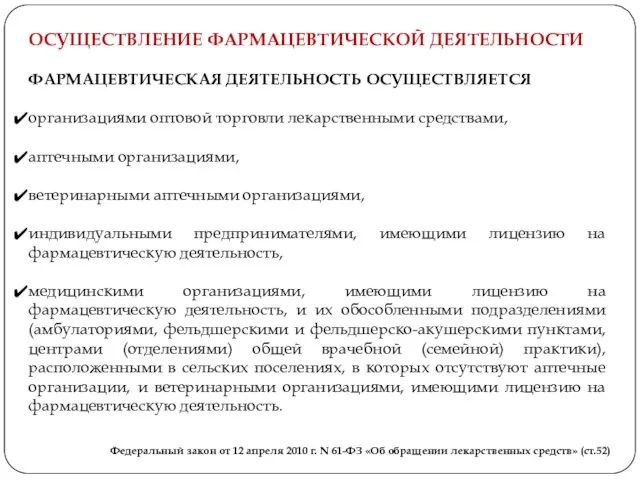 ОСУЩЕСТВЛЕНИЕ ФАРМАЦЕВТИЧЕСКОЙ ДЕЯТЕЛЬНОСТИ

ФАРМАЦЕВТИЧЕСКАЯ ДЕЯТЕЛЬНОСТЬ ОСУЩЕСТВЛЯЕТСЯ

✔организациями оптовой торговли лекарственными средствами,

✔аптечными организациями,

✔ветеринарными аптечными организациями,

✔индивидуальными предпринимателями, имеющими лицензию на фармацевтическую деятельность,

✔медицинскими организациями, имеющими лицензию на фармацевтическую деятельность, и их обособленными подразделениями (амбулаториями, фельдшерскими и фельдшерско-акушерскими пунктами, центрами (отделениями) общей врачебной (семейной) практики), расположенными в сельских поселениях, в которых отсутствуют аптечные организации, и ветеринарными организациями, имеющими лицензию на фармацевтическую деятельность.

Федеральный закон от 12 апреля 2010 г. N 61-ФЗ «Об обращении лекарственных средств» (ст.52)